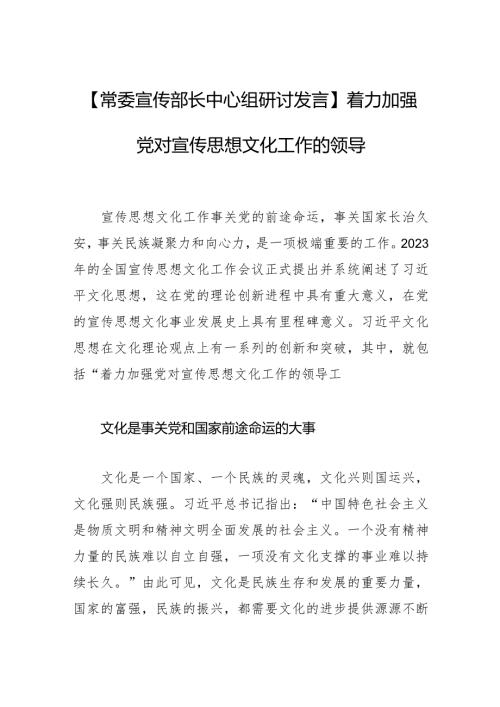 【常委宣传部长中心组研讨发言】着力加强党对宣传思想文化工作的领导

宣传思想文化工作事关党的前途命运，事关国家长治久安，事关民族凝聚力和向心力，是一项极端重要的工作。2023年的全国宣传思想文化工作会议正式提出并系统阐述了习近平文化思想，这在党的理论创新进程中具有重大意义，在党的宣传思想文化事业发展史上具有里程碑意义。习近平文化思想在文化理论观点上有一系列的创新和突破，其中，就包括“着力加强党对宣传思想文化工作的领导工

文化是事关党和国家前途命运的大事

文化是一个国家、一个民族的灵魂，文化兴则国运兴，文化强则民族强。习近平总书记指出：“中国特色社会主义是物质文明和精神文明全面发展的社会主义。一个没有精神力量的民族难以自立自强，一项没有文化支撑的事业难以持续长久。”由此可见，文化是民族生存和发展的重要力量，国家的富强，民族的振兴，都需要文化的进步提供源源不断